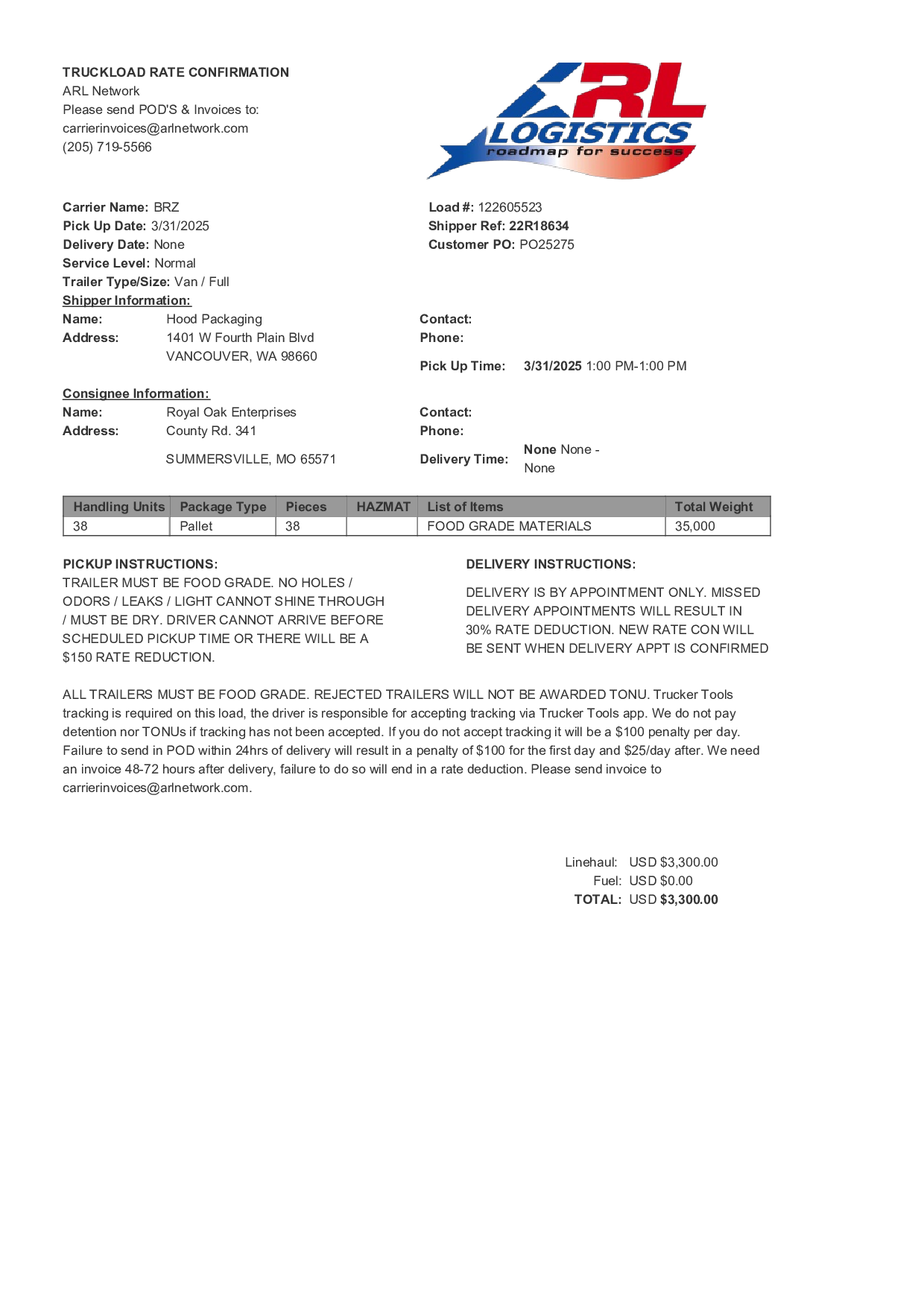 TRUCKLOAD RATE CONFIRMATION
ARL Network
Please send POD'S & Invoices to:
carrierinvoices@arlnetwork.com
(205) 719-5566

ARL
LOGISTICS
roadmap for success

Carrier Name: BRZ
Pick Up Date: 3/31/2025
Delivery Date: None
Service Level: Normal
Trailer Type/Size: Van / Full

Load #: 122605523
Shipper Ref: 22R18634
Customer PO: PO25275

Shipper Information:
Name: Hood Packaging
Address: 1401 W Fourth Plain Blvd
VANCOUVER, WA 98660

Contact:
Phone:
Pick Up Time: 3/31/2025 1:00 PM-1:00 PM

Consignee Information:
Name: Royal Oak Enterprises
Address: County Rd. 341
SUMMERSVILLE, MO 65571

Contact:
Phone:
Delivery Time: None None - None

| Handling Units | Package Type | Pieces | HAZMAT | List of Items | Total Weight |
|---|---|---|---|---|---|
| 38 | Pallet | 38 | | FOOD GRADE MATERIALS | 35,000 |

PICKUP INSTRUCTIONS:
TRAILER MUST BE FOOD GRADE. NO HOLES / ODORS / LEAKS / LIGHT CANNOT SHINE THROUGH / MUST BE DRY. DRIVER CANNOT ARRIVE BEFORE SCHEDULED PICKUP TIME OR THERE WILL BE A $150 RATE REDUCTION.

DELIVERY INSTRUCTIONS:
DELIVERY IS BY APPOINTMENT ONLY. MISSED DELIVERY APPOINTMENTS WILL RESULT IN 30% RATE DEDUCTION. NEW RATE CON WILL BE SENT WHEN DELIVERY APPT IS CONFIRMED

ALL TRAILERS MUST BE FOOD GRADE. REJECTED TRAILERS WILL NOT BE AWARDED TONU. Trucker Tools tracking is required on this load, the driver is responsible for accepting tracking via Trucker Tools app. We do not pay detention nor TONUs if tracking has not been accepted. If you do not accept tracking it will be a $100 penalty per day. Failure to send in POD within 24hrs of delivery will result in a penalty of $100 for the first day and $25/day after. We need an invoice 48-72 hours after delivery, failure to do so will end in a rate deduction. Please send invoice to carrierinvoices@arlnetwork.com.

Linehaul: USD $3,300.00
Fuel: USD $0.00
TOTAL: USD $3,300.00